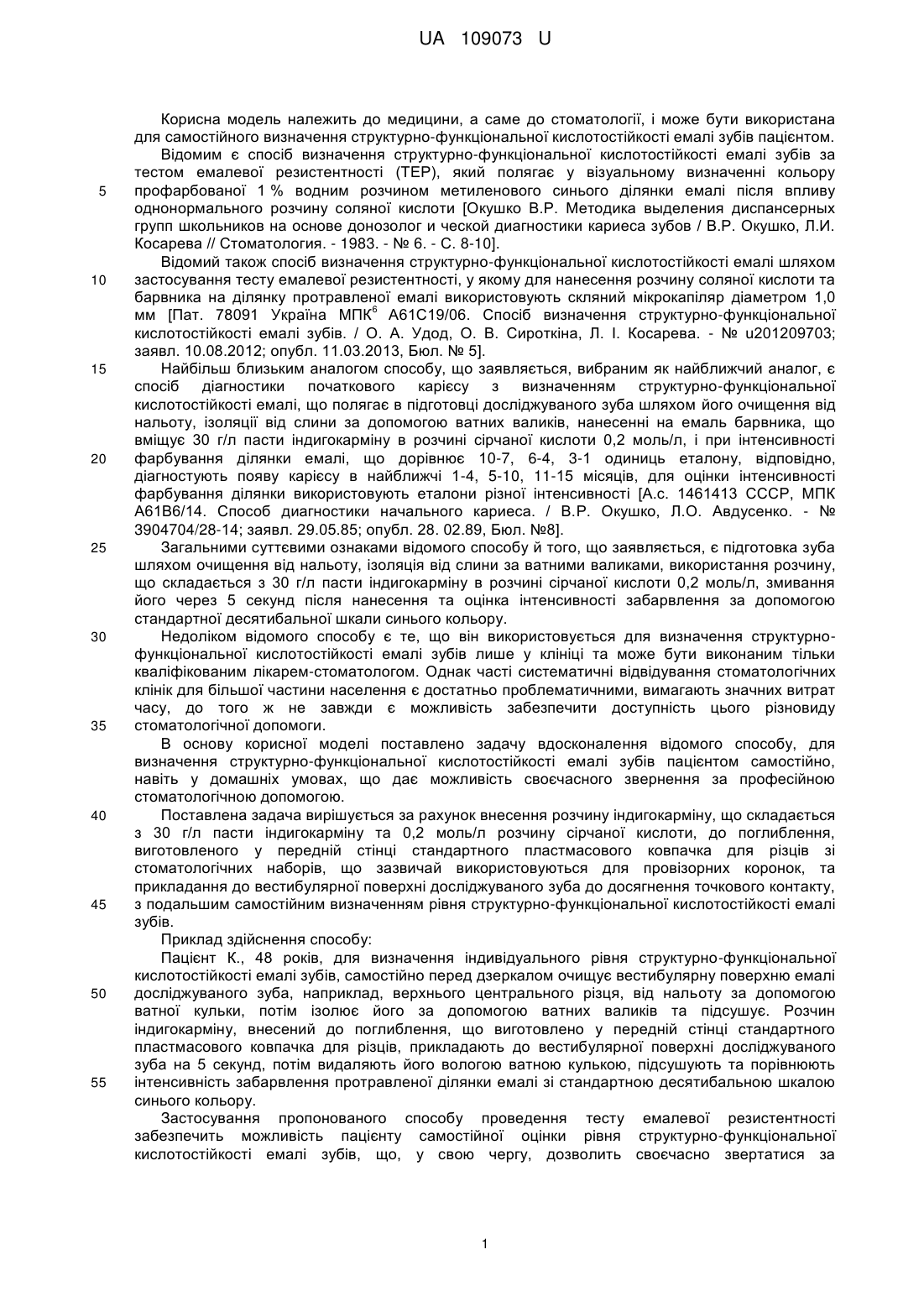 UA 109073 U

Корисна модель належить до медицини, а саме до стоматології, і може бути використана для самостійного визначення структурно-функціональної кислотостійкості емалі зубів пацієнтом.

Відомим є спосіб визначення структурно-функціональної кислотостійкості емалі зубів за тестом емалевої резистентності (ТЕР), який полягає у візуальному визначенні кольору профарбованої 1 % водним розчином метиленового синього ділянки емалі після впливу однонормального розчину соляної кислоти [Окушко В.Р. Методика выделения диспансерных групп школьников на основе донозолог и ческой диагностики кариеса зубов / В.Р. Окушко, Л.И. Косарева // Стоматология. - 1983. - № 6. - С. 8-10].

Відомий також спосіб визначення структурно-функціональної кислотостійкості емалі шляхом застосування тесту емалевої резистентності, у якому для нанесення розчину соляної кислоти та барвника на ділянку протравленої емалі використовують скляний мікрокапіляр діаметром 1,0 мм [Пат. 78091 Україна МПК$^6$ А61С19/06. Спосіб визначення структурно-функціональної кислотостійкості емалі зубів. / О. А. Удод, О. В. Сироткіна, Л. І. Косарева. - № u201209703; заявл. 10.08.2012; опубл. 11.03.2013, Бюл. № 5].

Найбільш близьким аналогом способу, що заявляється, вибраним як найближчий аналог, є спосіб діагностики початкового карієсу з визначенням структурно-функціональної кислотостійкості емалі, що полягає в підготовці досліджуваного зуба шляхом його очищення від нальоту, ізоляції від слини за допомогою ватних валиків, нанесенні на емаль барвника, що вміщує 30 г/л пасти індигокарміну в розчині сірчаної кислоти 0,2 моль/л, і при інтенсивності фарбування ділянки емалі, що дорівнює 10-7, 6-4, 3-1 одиниць еталону, відповідно, діагностують появу карієсу в найближчі 1-4, 5-10, 11-15 місяців, для оцінки інтенсивності фарбування ділянки використовують еталони різної інтенсивності [А.с. 1461413 СССР, МПК А61В6/14. Способ диагностики начального кариеса. / В.Р. Окушко, Л.О. Авдусенко. - № 3904704/28-14; заявл. 29.05.85; опубл. 28. 02.89, Бюл. №8].

Загальними суттєвими ознаками відомого способу й того, що заявляється, є підготовка зуба шляхом очищення від нальоту, ізоляція від слини за ватними валиками, використання розчину, що складається з 30 г/л пасти індигокарміну в розчині сірчаної кислоти 0,2 моль/л, змивання його через 5 секунд після нанесення та оцінка інтенсивності забарвлення за допомогою стандартної десятибальної шкали синього кольору.

Недоліком відомого способу є те, що він використовується для визначення структурно-функціональної кислотостійкості емалі зубів лише у клініці та може бути виконаним тільки кваліфікованим лікарем-стоматологом. Однак часті систематичні відвідування стоматологічних клінік для більшої частини населення є достатньо проблематичними, вимагають значних витрат часу, до того ж не завжди є можливість забезпечити доступність цього різновиду стоматологічної допомоги.

В основу корисної моделі поставлено задачу вдосконалення відомого способу, для визначення структурно-функціональної кислотостійкості емалі зубів пацієнтом самостійно, навіть у домашніх умовах, що дає можливість своєчасного звернення за професійною стоматологічною допомогою.

Поставлена задача вирішується за рахунок внесення розчину індигокарміну, що складається з 30 г/л пасти індигокарміну та 0,2 моль/л розчину сірчаної кислоти, до поглиблення, виготовленого у передній стінці стандартного пластмасового ковпачка для різців зі стоматологічних наборів, що зазвичай використовуються для провізорних коронок, та прикладання до вестибулярної поверхні досліджуваного зуба до досягнення точкового контакту, з подальшим самостійним визначенням рівня структурно-функціональної кислотостійкості емалі зубів.

Приклад здійснення способу:

Пацієнт К., 48 років, для визначення індивідуального рівня структурно-функціональної кислотостійкості емалі зубів, самостійно перед дзеркалом очищує вестибулярну поверхню емалі досліджуваного зуба, наприклад, верхнього центрального різця, від нальоту за допомогою ватної кульки, потім ізолює його за допомогою ватних валиків та підсушує. Розчин індигокарміну, внесений до поглиблення, що виготовлено у передній стінці стандартного пластмасового ковпачка для різців, прикладають до вестибулярної поверхні досліджуваного зуба на 5 секунд, потім видаляють його вологою ватною кулькою, підсушують та порівнюють інтенсивність забарвлення протравленої ділянки емалі зі стандартною десятибальною шкалою синього кольору.

Застосування пропонованого способу проведення тесту емалевої резистентності забезпечить можливість пацієнту самостійної оцінки рівня структурно-функціональної кислотостійкості емалі зубів, що, у свою чергу, дозволить своєчасно звертатися за

5
10
15
20
25
30
35
40
45
50
55

1